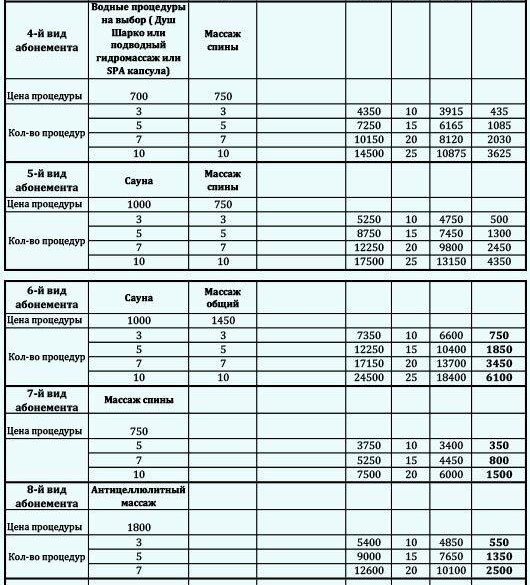 | 4-й вид абонемента | Водные процедуры на выбор ( Душ Шарко или подводный гидромассаж или SPA капсула) | Массаж спины | | | | | |
|---|---|---|---|---|---|---|---|
| Цена процедуры | 700 | 750 | | | | | |
| Кол-во процедур | 3 | 3 | | 4350 | 10 | 3915 | 435 |
| | 5 | 5 | | 7250 | 15 | 6165 | 1085 |
| | 7 | 7 | | 10150 | 20 | 8120 | 2030 |
| | 10 | 10 | | 14500 | 25 | 10875 | 3625 |
| 5-й вид абонемента | Сауна | Массаж спины | | | | | |
| Цена процедуры | 1000 | 750 | | | | | |
| Кол-во процедур | 3 | 3 | | 5250 | 10 | 4750 | 500 |
| | 5 | 5 | | 8750 | 15 | 7450 | 1300 |
| | 7 | 7 | | 12250 | 20 | 9800 | 2450 |
| | 10 | 10 | | 17500 | 25 | 13150 | 4350 |

| 6-й вид абонемента | Сауна | Массаж общий | | | | | |
|---|---|---|---|---|---|---|---|
| Цена процедуры | 1000 | 1450 | | | | | |
| Кол-во процедур | 3 | 3 | | 7350 | 10 | 6600 | 750 |
| | 5 | 5 | | 12250 | 15 | 10400 | 1850 |
| | 7 | 7 | | 17150 | 20 | 13700 | 3450 |
| | 10 | 10 | | 24500 | 25 | 18400 | 6100 |
| 7-й вид абонемента | Массаж спины | | | | | | |
| Цена процедуры | 750 | | | | | | |
| | 5 | | | 3750 | 10 | 3400 | 350 |
| | 7 | | | 5250 | 15 | 4450 | 800 |
| | 10 | | | 7500 | 20 | 6000 | 1500 |
| 8-й вид абонемента | Антицеллюлитный массаж | | | | | | |
| Цена процедуры | 1800 | | | | | | |
| Кол-во процедур | 3 | | | 5400 | 10 | 4850 | 550 |
| | 5 | | | 9000 | 15 | 7650 | 1350 |
| | 7 | | | 12600 | 20 | 10100 | 2500 |